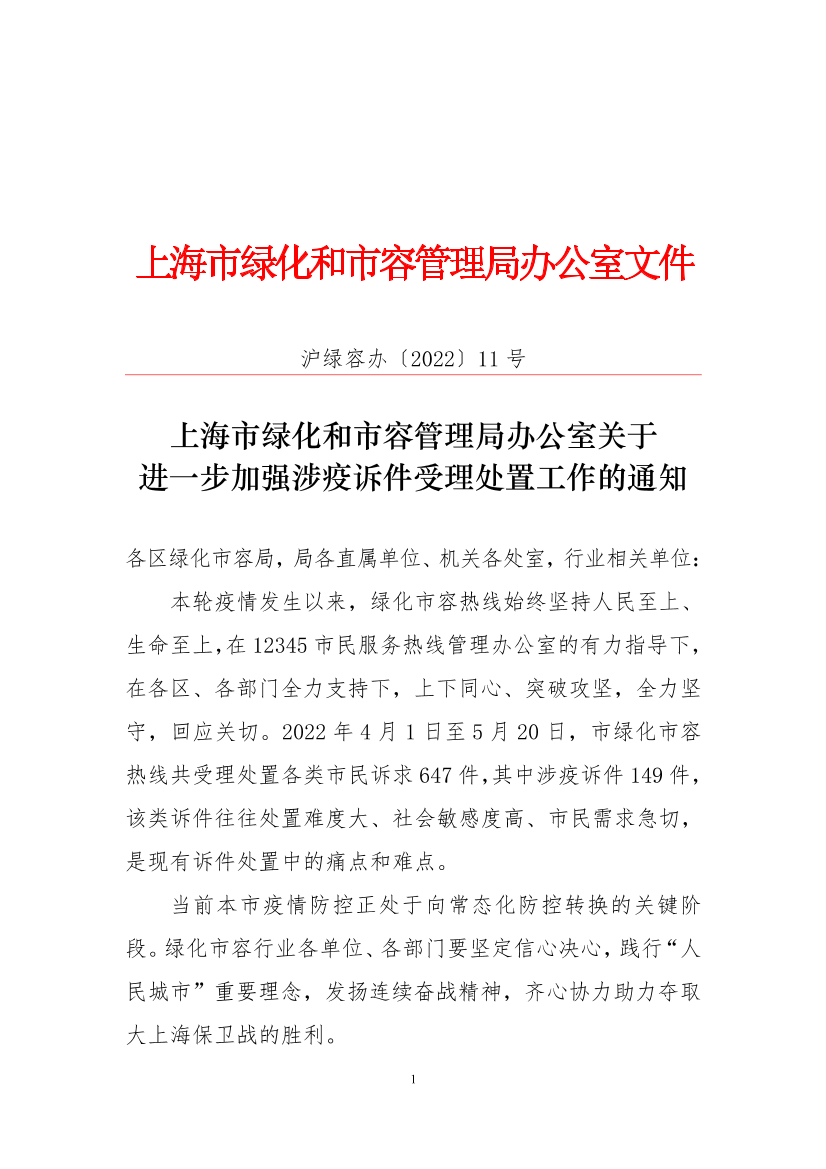 上海市绿化和市容管理局办公室文件

沪绿容办〔2022〕11号

上海市绿化和市容管理局办公室关于
进一步加强涉疫诉件受理处置工作的通知

各区绿化市容局，局各直属单位、机关各处室，行业相关单位：

本轮疫情发生以来，绿化市容热线始终坚持人民至上、生命至上，在12345市民服务热线管理办公室的有力指导下，在各区、各部门全力支持下，上下同心、突破攻坚，全力坚守，回应关切。2022年4月1日至5月20日，市绿化市容热线共受理处置各类市民诉求647件，其中涉疫诉件149件，该类诉件往往处置难度大、社会敏感度高、市民需求急切，是现有诉件处置中的痛点和难点。

当前本市疫情防控正处于向常态化防控转换的关键阶段。绿化市容行业各单位、各部门要坚定信心决心，践行“人民城市”重要理念，发扬连续奋战精神，齐心协力助力夺取大上海保卫战的胜利。

1